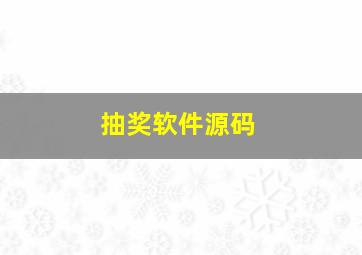 抽奖软件源码